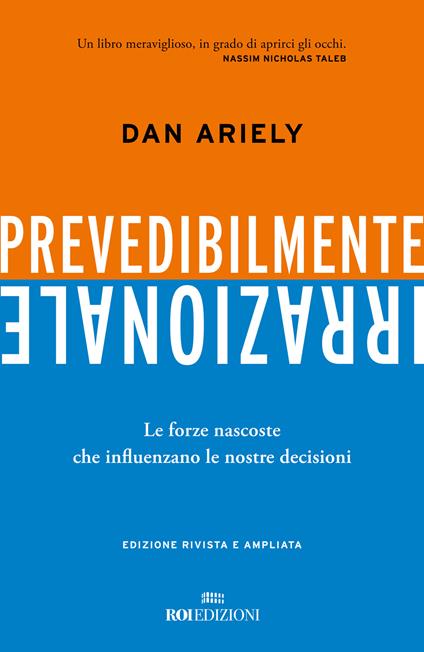 Un libro meraviglioso, in grado di aprirci gli occhi.
NASSIM NICHOLAS TALEB

DAN ARIELY

PREVEDIBILMENTE
IRRAZIONALE

Le forze nascoste
che influenzano le nostre decisioni

EDIZIONE RIVISTA E AMPLIATA

ROI EDIZIONI